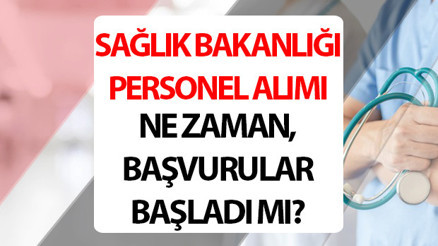 SAĞLIK BAKANLIĞI PERSONEL ALIMI NE ZAMAN, BAŞVURULAR BAŞLADI MI?